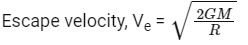 Escape velocity, $V_e = \sqrt{\frac{2GM}{R}}$